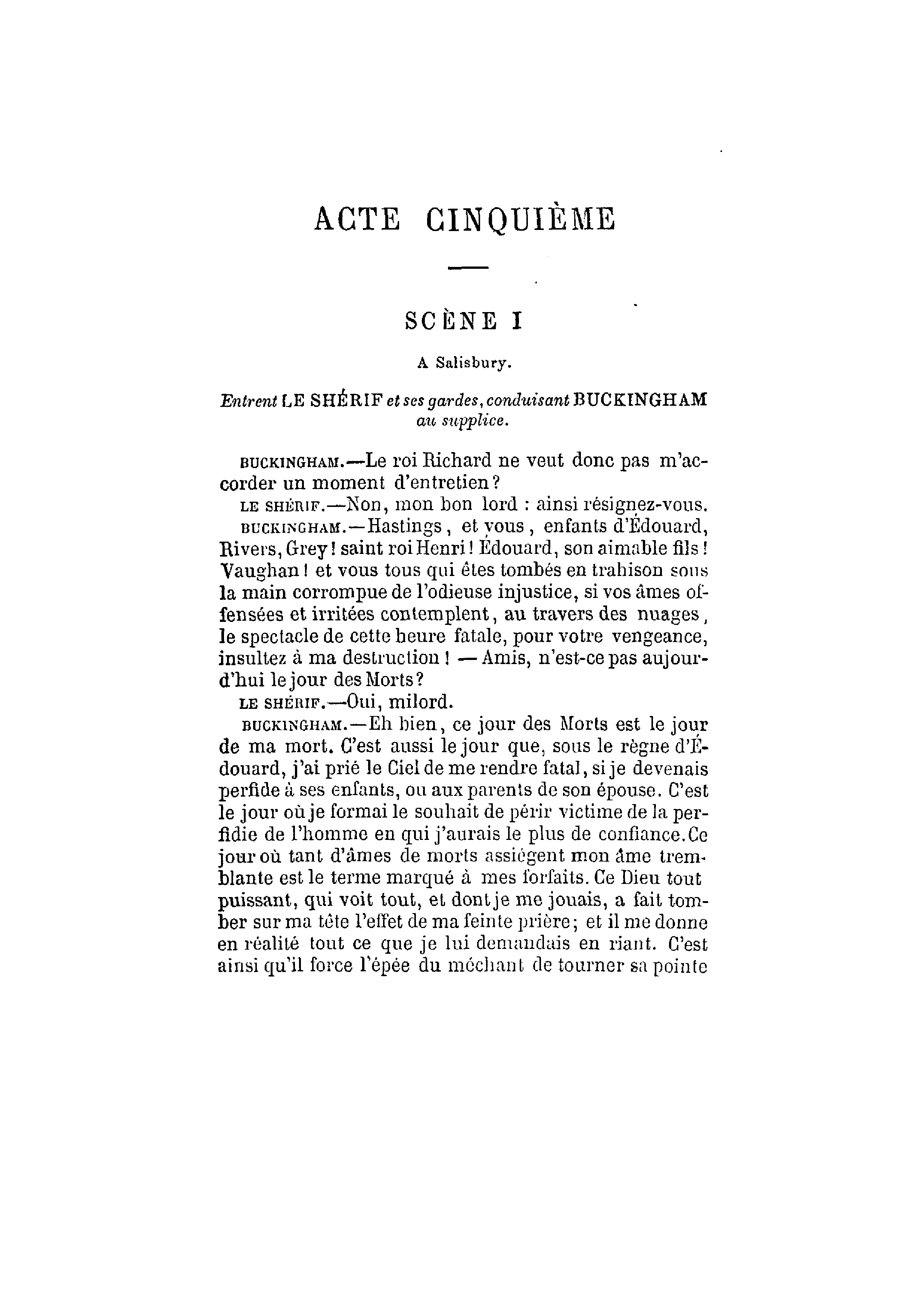 ACTE CINQUIÈME

SCÈNE I

A Salisbury.

Entrent LE SHÉRIF et ses gardes, conduisant BUCKINGHAM au supplice.

BUCKINGHAM.—Le roi Richard ne veut donc pas m'accorder un moment d'entretien?

LE SHÉRIF.—Non, mon bon lord : ainsi résignez-vous.

BUCKINGHAM.—Hastings, et vous, enfants d'Édouard, Rivers, Grey! saint roi Henri! Édouard, son aimable fils! Vaughan! et vous tous qui êtes tombés en trahison sous la main corrompue de l'odieuse injustice, si vos âmes offensées et irritées contemplent, au travers des nuages, le spectacle de cette heure fatale, pour votre vengeance, insultez à ma destruction! — Amis, n'est-ce pas aujourd'hui le jour des Morts?

LE SHÉRIF.—Oui, milord.

BUCKINGHAM.—Eh bien, ce jour des Morts est le jour de ma mort. C'est aussi le jour que, sous le règne d'Édouard, j'ai prié le Ciel de me rendre fatal, si je devenais perfide à ses enfants, ou aux parents de son épouse. C'est le jour où je formai le souhait de périr victime de la perfidie de l'homme en qui j'aurais le plus de confiance. Ce jour où tant d'âmes de morts assiégent mon âme tremblante est le terme marqué à mes forfaits. Ce Dieu tout puissant, qui voit tout, et dont je me jouais, a fait tomber sur ma tête l'effet de ma feinte prière; et il me donne en réalité tout ce que je lui demandais en riant. C'est ainsi qu'il force l'épée du méchant de tourner sa pointe